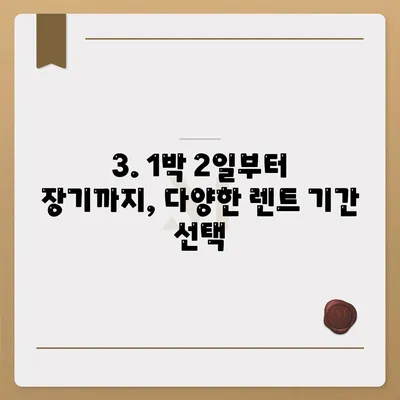 3. 1박 2일부터 장기까지, 다양한 렌트 기간 선택